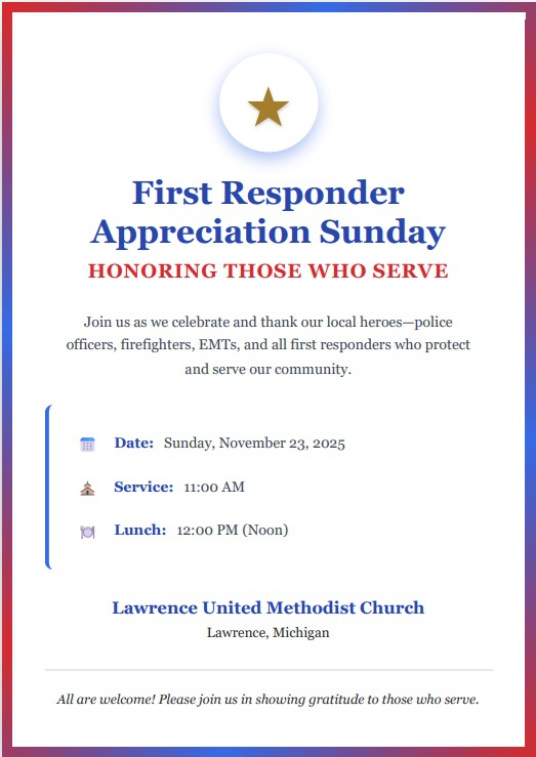 First Responder Appreciation Sunday

HONORING THOSE WHO SERVE

Join us as we celebrate and thank our local heroes—police officers, firefighters, EMTs, and all first responders who protect and serve our community.

Date: Sunday, November 23, 2025

Service: 11:00 AM

Lunch: 12:00 PM (Noon)

Lawrence United Methodist Church
Lawrence, Michigan

All are welcome! Please join us in showing gratitude to those who serve.